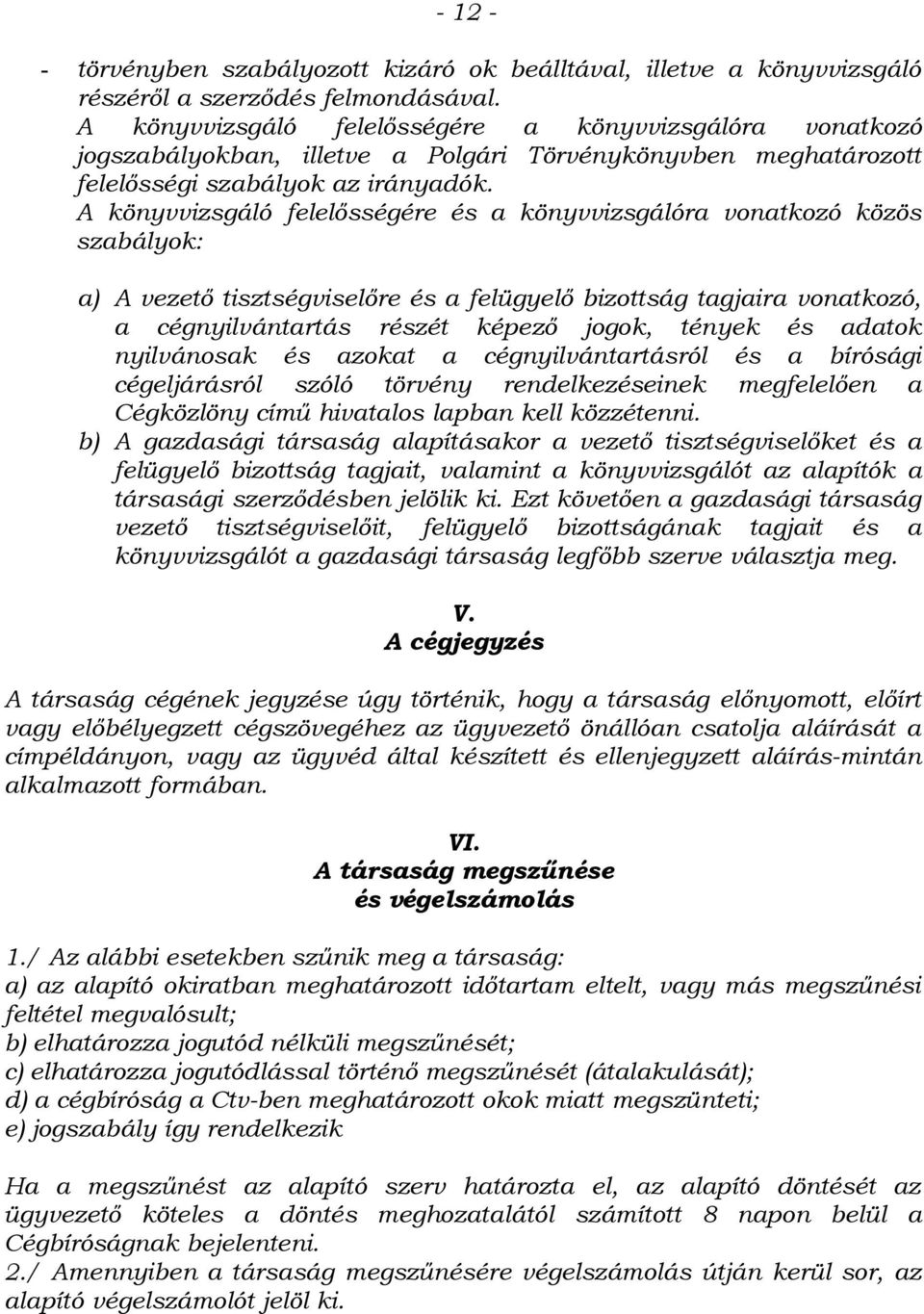 - 12 -

- törvényben szabályozott kizáró ok beálltával, illetve a könyvvizsgáló részéről a szerződés felmondásával.

A könyvvizsgáló felelősségére a könyvvizsgálóra vonatkozó jogszabályokban, illetve a Polgári Törvénykönyvben meghatározott felelősségi szabályok az irányadók.

A könyvvizsgáló felelősségére és a könyvvizsgálóra vonatkozó közös szabályok:

a) A vezető tisztségviselőre és a felügyelő bizottság tagjaira vonatkozó, a cégnyilvántartás részét képező jogok, tények és adatok nyilvánosak és azokat a cégnyilvántartásról és a bírósági cégeljárásról szóló törvény rendelkezéseinek megfelelően a Cégközlöny című hivatalos lapban kell közzétenni.

b) A gazdasági társaság alapításakor a vezető tisztségviselőket és a felügyelő bizottság tagjait, valamint a könyvvizsgálót az alapítók a társasági szerződésben jelölik ki. Ezt követően a gazdasági társaság vezető tisztségviselőit, felügyelő bizottságának tagjait és a könyvvizsgálót a gazdasági társaság legfőbb szerve választja meg.

V.
A cégjegyzés

A társaság cégének jegyzése úgy történik, hogy a társaság előnyomott, előírt vagy előbélyegzett cégszövegéhez az ügyvezető önállóan csatolja aláírását a címpéldányon, vagy az ügyvéd által készített és ellenjegyzett aláírás-mintán alkalmazott formában.

VI.
A társaság megszűnése
és végelszámolás

1./ Az alábbi esetekben szűnik meg a társaság:
a) az alapító okiratban meghatározott időtartam eltelt, vagy más megszűnési feltétel megvalósult;
b) elhatározza jogutód nélküli megszűnését;
c) elhatározza jogutódlással történő megszűnését (átalakulását);
d) a cégbíróság a Ctv-ben meghatározott okok miatt megszünteti;
e) jogszabály így rendelkezik

Ha a megszűnést az alapító szerv határozta el, az alapító döntését az ügyvezető köteles a döntés meghozatalától számított 8 napon belül a Cégbíróságnak bejelenteni.
2./ Amennyiben a társaság megszűnésére végelszámolás útján kerül sor, az alapító végelszámolót jelöl ki.